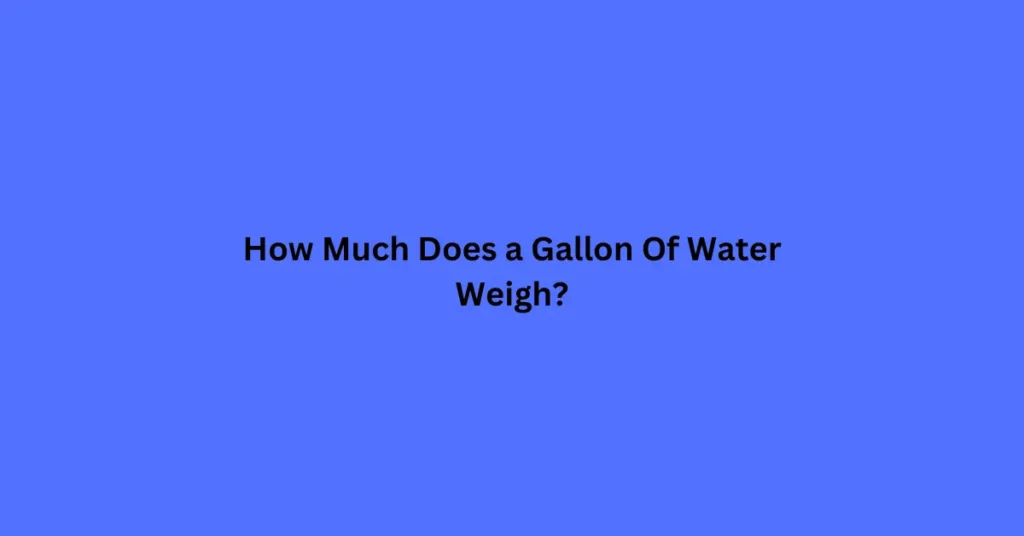 How Much Does a Gallon Of Water Weigh?